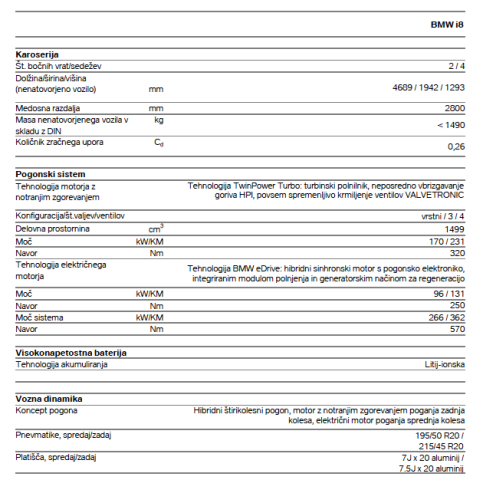 | | | BMW i8 |
|---|---|---|
| **Karoserija** | | |
| Št. bočnih vrat/sedežev | | 2 / 4 |
| Dolžina/širina/višina (nenatovorjeno vozilo) | mm | 4689 / 1942 / 1293 |
| Medosna razdalja | mm | 2800 |
| Masa nenatovorjenega vozila v skladu z DIN | kg | < 1490 |
| Količnik zračnega upora | $C_d$ | 0,26 |
| **Pogonski sistem** | | |
| Tehnologija motorja z notranjim zgorevanjem | | Tehnologija TwinPower Turbo: turbinski polnilnik, neposredno vbrizgavanje goriva HPI, povsem spremenljivo krmiljenje ventilov VALVETRONIC |
| Konfiguracija/št.valjev/ventilov | | vrstni / 3 / 4 |
| Delovna prostornina | $cm^3$ | 1499 |
| Moč | kW/KM | 170 / 231 |
| Navor | Nm | 320 |
| Tehnologija električnega motorja | | Tehnologija BMW eDrive: hibridni sinhronski motor s pogonsko elektroniko, integriranim modulom polnjenja in generatorskim načinom za regeneracijo |
| Moč | kW/KM | 96 / 131 |
| Navor | Nm | 250 |
| Moč sistema | kW/KM | 266 / 362 |
| Navor | Nm | 570 |
| **Visokonapetostna baterija** | | |
| Tehnologija akumuliranja | | Litij-ionska |
| **Vozna dinamika** | | |
| Koncept pogona | | Hibridni štirikolesni pogon, motor z notranjim zgorevanjem poganja zadnja kolesa, električni motor poganja sprednja kolesa |
| Pnevmatike, spredaj/zadaj | | 195/50 R20 / 215/45 R20 |
| Platišča, spredaj/zadaj | | 7J x 20 aluminij / 7.5J x 20 aluminij |